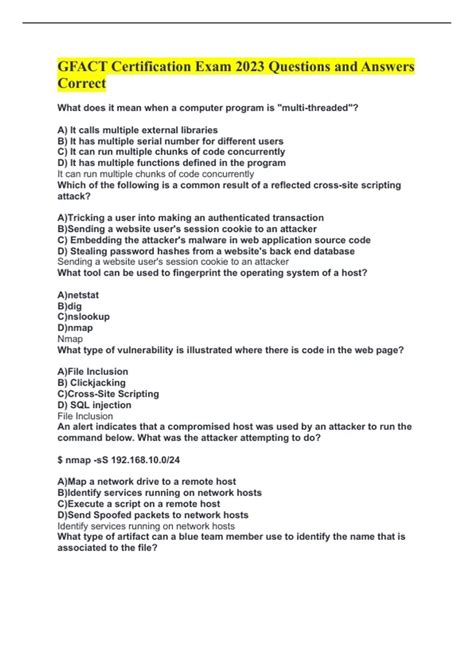 GFACT Certification Exam 2023 Questions and Answers Correct

What does it mean when a computer program is "multi-threaded"?

A) It calls multiple external libraries
B) It has multiple serial number for different users
C) It can run multiple chunks of code concurrently
D) It has multiple functions defined in the program
It can run multiple chunks of code concurrently
Which of the following is a common result of a reflected cross-site scripting attack?

A)Tricking a user into making an authenticated transaction
B)Sending a website user's session cookie to an attacker
C) Embedding the attacker's malware in web application source code
D) Stealing password hashes from a website's back end database
Sending a website user's session cookie to an attacker
What tool can be used to fingerprint the operating system of a host?

A)netstat
B)dig
C)nslookup
D)nmap
Nmap
What type of vulnerability is illustrated where there is code in the web page?

A)File Inclusion
B) Clickjacking
C)Cross-Site Scripting
D) SQL injection
File Inclusion
An alert indicates that a compromised host was used by an attacker to run the command below. What was the attacker attempting to do?

$ nmap -sS 192.168.10.0/24

A)Map a network drive to a remote host
B)Identify services running on network hosts
C)Execute a script on a remote host
D)Send Spoofed packets to network hosts
Identify services running on network hosts
What type of artifact can a blue team member use to identify the name that is associated to the file?